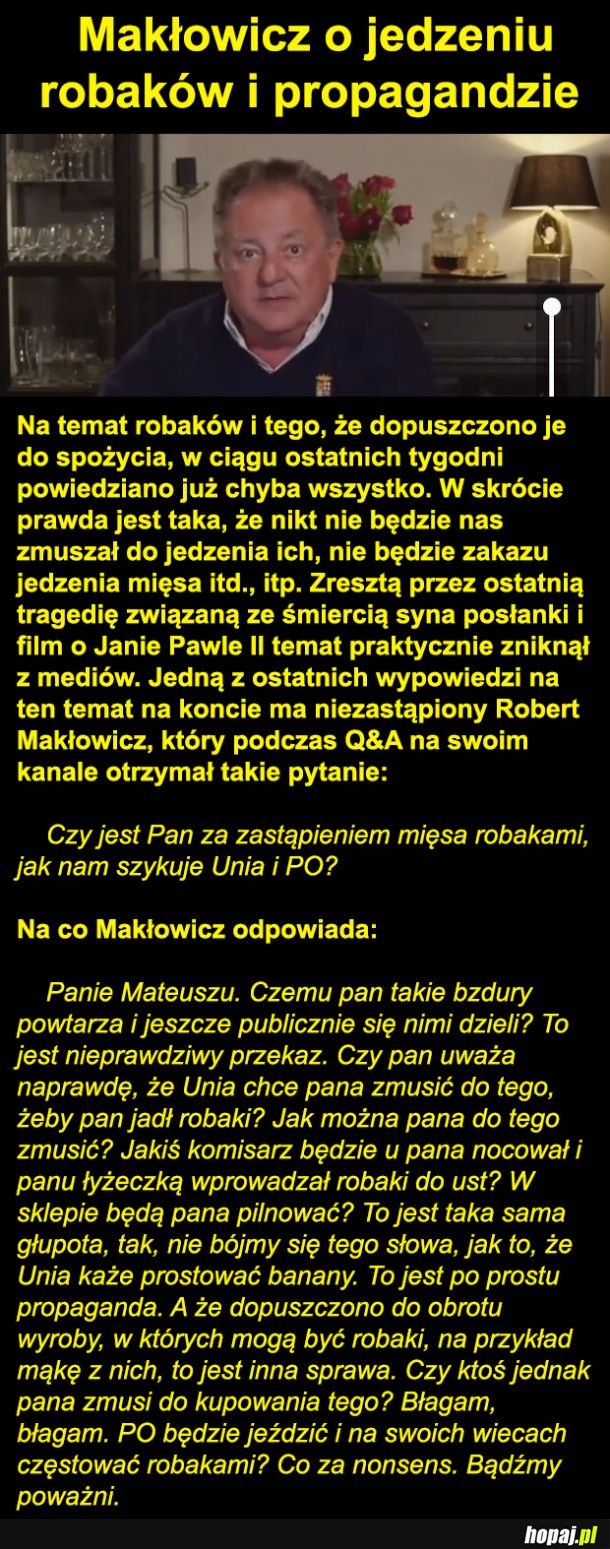 Makłowicz o jedzeniu robaków i propagandzie

Na temat robaków i tego, że dopuszczono je do spożycia, w ciągu ostatnich tygodni powiedziano już chyba wszystko. W skrócie prawda jest taka, że nikt nie będzie nas zmuszał do jedzenia ich, nie będzie zakazu jedzenia mięsa itd., itp. Zresztą przez ostatnią tragedię związaną ze śmiercią syna posłanki i film o Janie Pawle II temat praktycznie zniknął z mediów. Jedną z ostatnich wypowiedzi na ten temat na koncie ma niezastąpiony Robert Makłowicz, który podczas Q&A na swoim kanale otrzymał takie pytanie:

Czy jest Pan za zastąpieniem mięsa robakami, jak nam szykuje Unia i PO?

Na co Makłowicz odpowiada:

Panie Mateuszu. Czemu pan takie bzdury powtarza i jeszcze publicznie się nimi dzieli? To jest nieprawdziwy przekaz. Czy pan uważa naprawdę, że Unia chce pana zmusić do tego, żeby pan jadł robaki? Jak można pana do tego zmusić? Jakiś komisarz będzie u pana nocował i panu łyżeczką wprowadzał robaki do ust? W sklepie będą pana pilnować? To jest taka sama głupota, tak, nie bójmy się tego słowa, jak to, że Unia każe prostować banany. To jest po prostu propaganda. A że dopuszczono do obrotu wyroby, w których mogą być robaki, na przykład mąkę z nich, to jest inna sprawa. Czy ktoś jednak pana zmusi do kupowania tego? Błagam, błagam. PO będzie jeździć i na swoich wiecach częstować robakami? Co za nonsens. Bądźmy poważni.

hopaj.pl